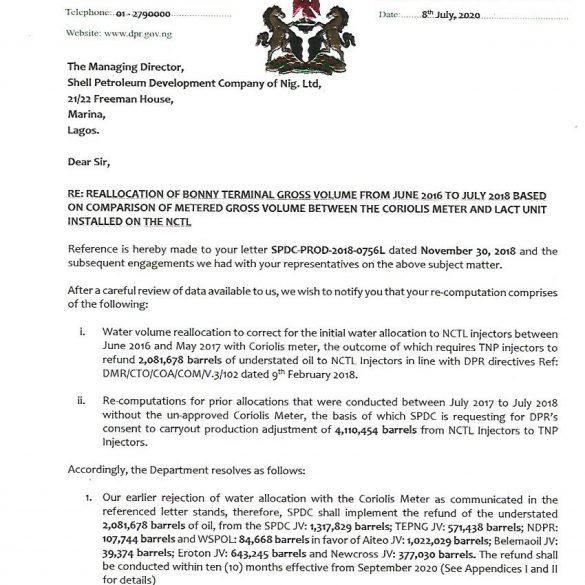 Telephone: 01 - 2790000

Website: www.dpr.gov.ng

Date: 8th July, 2020

The Managing Director,
Shell Petroleum Development Company of Nig. Ltd,
21/22 Freeman House,
Marina,
Lagos.

Dear Sir,

RE: REALLOCATION OF BONNY TERMINAL GROSS VOLUME FROM JUNE 2016 TO JULY 2018 BASED ON COMPARISON OF METERED GROSS VOLUME BETWEEN THE CORIOLIS METER AND LACT UNIT INSTALLED ON THE NCTL

Reference is hereby made to your letter SPDC-PROD-2018-0756L dated November 30, 2018 and the subsequent engagements we had with your representatives on the above subject matter.

After a careful review of data available to us, we wish to notify you that your re-computation comprises of the following:

i. Water volume reallocation to correct for the initial water allocation to NCTL injectors between June 2016 and May 2017 with Coriolis meter, the outcome of which requires TNP injectors to refund 2,081,678 barrels of understated oil to NCTL Injectors in line with DPR directives Ref: DMR/CTO/COA/COM/V.3/102 dated 9th February 2018.

ii. Re-computations for prior allocations that were conducted between July 2017 to July 2018 without the un-approved Coriolis Meter, the basis of which SPDC is requesting for DPR's consent to carryout production adjustment of 4,110,454 barrels from NCTL Injectors to TNP Injectors.

Accordingly, the Department resolves as follows:

1. Our earlier rejection of water allocation with the Coriolis Meter as communicated in the referenced letter stands, therefore, SPDC shall implement the refund of the understated 2,081,678 barrels of oil, from the SPDC JV: 1,317,829 barrels; TEPNG JV: 571,438 barrels; NDPR: 107,744 barrels and WSPOL: 84,668 barrels in favor of Aiteo JV: 1,022,029 barrels; Belemaoil JV: 39,374 barrels; Eroton JV: 643,245 barrels and Newcross JV: 377,030 barrels. The refund shall be conducted within ten (10) months effective from September 2020 (See Appendices I and II for details)